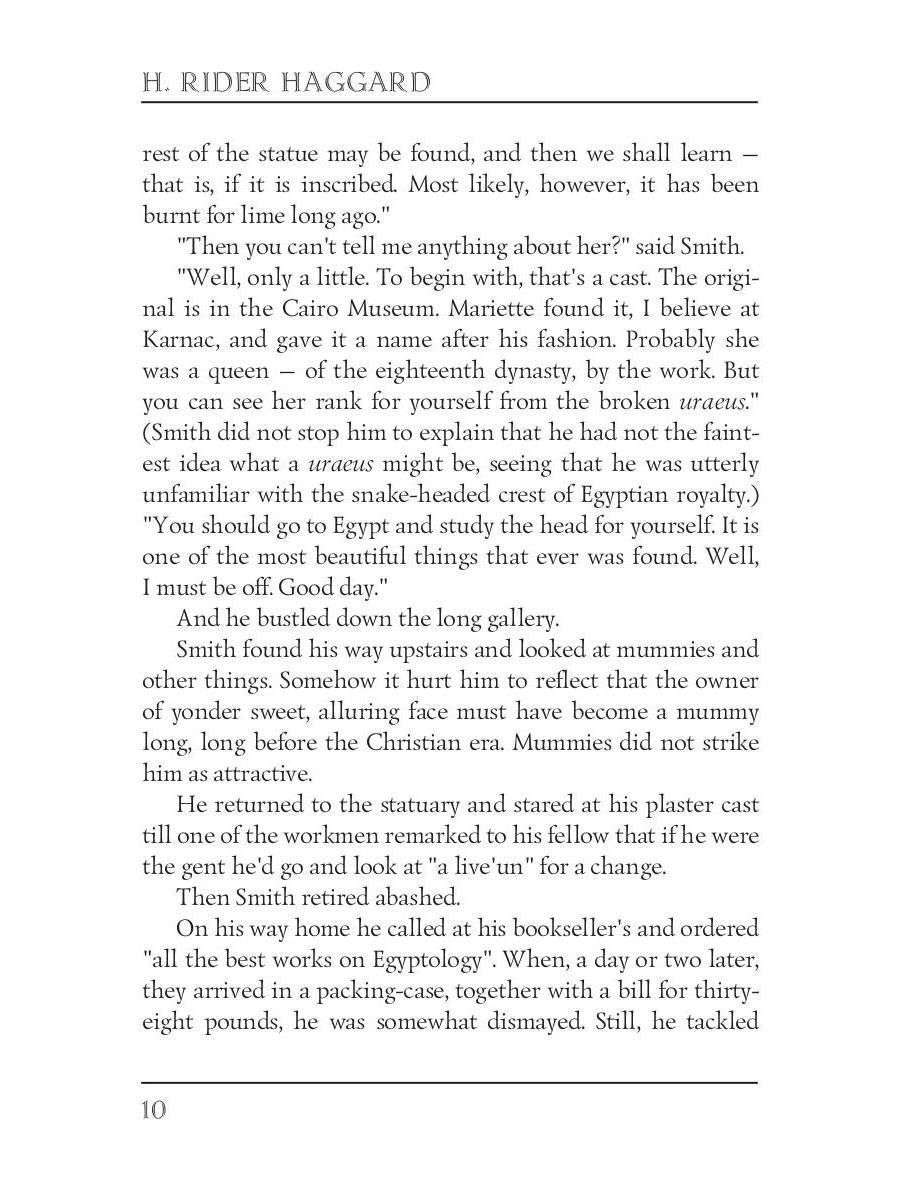 H. RIDER HAGGARD

rest of the statue may be found, and then we shall learn — that is, if it is inscribed. Most likely, however, it has been burnt for lime long ago."

"Then you can't tell me anything about her?" said Smith.

"Well, only a little. To begin with, that's a cast. The original is in the Cairo Museum. Mariette found it, I believe at Karnac, and gave it a name after his fashion. Probably she was a queen — of the eighteenth dynasty, by the work. But you can see her rank for yourself from the broken uraeus." (Smith did not stop him to explain that he had not the faintest idea what a uraeus might be, seeing that he was utterly unfamiliar with the snake-headed crest of Egyptian royalty.) "You should go to Egypt and study the head for yourself. It is one of the most beautiful things that ever was found. Well, I must be off. Good day."

And he bustled down the long gallery.

Smith found his way upstairs and looked at mummies and other things. Somehow it hurt him to reflect that the owner of yonder sweet, alluring face must have become a mummy long, long before the Christian era. Mummies did not strike him as attractive.

He returned to the statuary and stared at his plaster cast till one of the workmen remarked to his fellow that if he were the gent he'd go and look at "a live'un" for a change.

Then Smith retired abashed.

On his way home he called at his bookseller's and ordered "all the best works on Egyptology". When, a day or two later, they arrived in a packing-case, together with a bill for thirty-eight pounds, he was somewhat dismayed. Still, he tackled

10